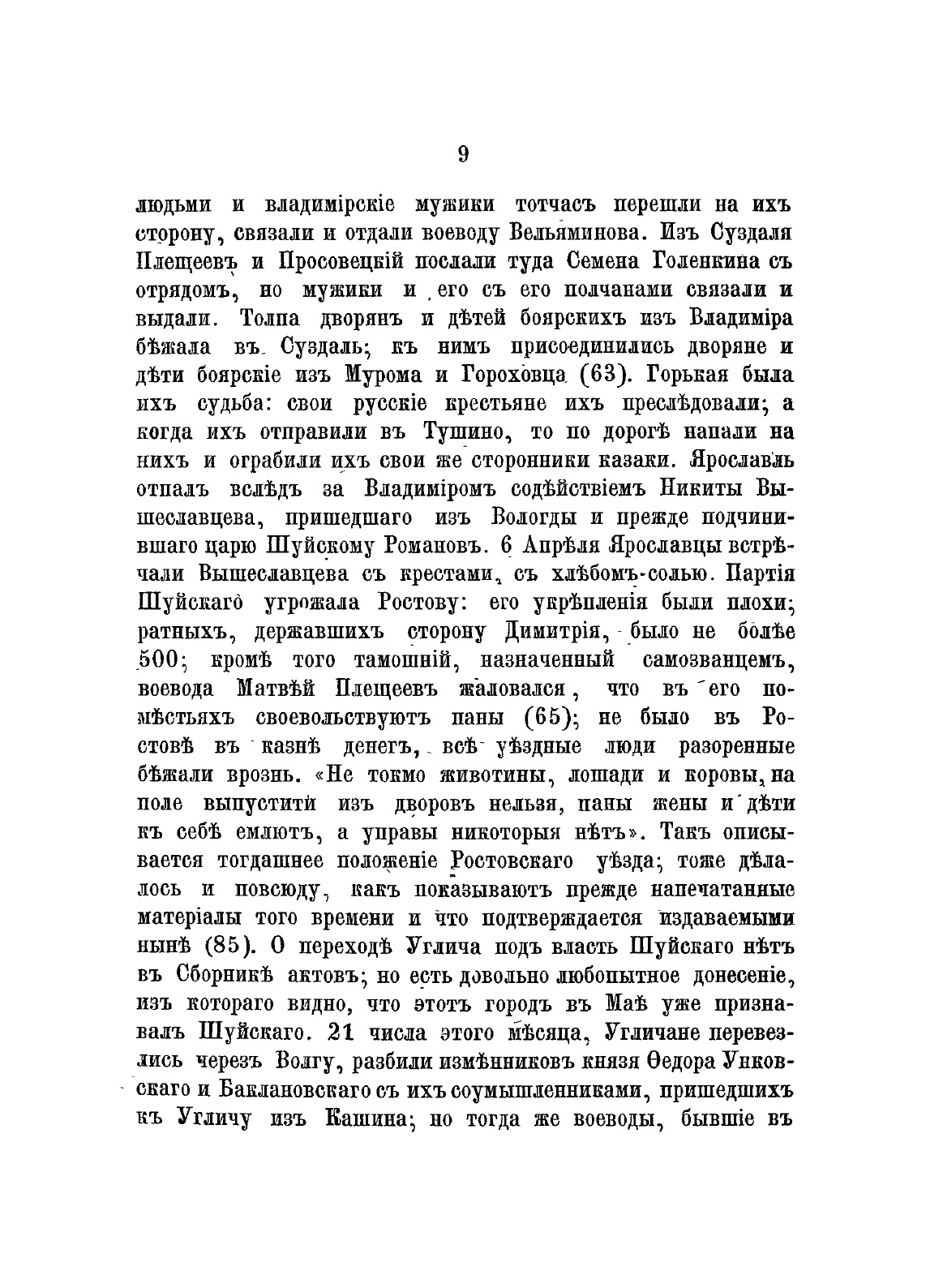 9

людьми и владимірскіе мужики тотчасъ перешли на ихъ сторону, связали и отдали воеводу Вельяминова. Изъ Суздаля Плещеевъ и Просовецкій послали туда Семена Голенкина съ отрядомъ, но мужики и его съ его полчанами связали и выдали. Толпа дворянъ и дѣтей боярскихъ изъ Владиміра бѣжала въ Суздаль; къ нимъ присоединились дворяне и дѣти боярскіе изъ Мурома и Гороховца (63). Горькая была ихъ судьба: свои русскіе крестьяне ихъ преслѣдовали; а когда ихъ отправили въ Тушино, то по дорогѣ напали на нихъ и ограбили ихъ свои же сторонники казаки. Ярославль отпалъ вслѣдъ за Владиміромъ содѣйствіемъ Никиты Вышеславцева, пришедшаго изъ Вологды и прежде подчинившаго царю Шуйскому Романовъ. 6 Апрѣля Ярославцы встрѣчали Вышеславцева съ крестами, съ хлѣбомъ-солью. Партія Шуйскаго угрожала Ростову: его укрѣпленія были плохи; ратныхъ, державшихъ сторону Димитрія, было не болѣе 500; кромѣ того тамошній, назначенный самозванцемъ, воевода Матвѣй Плещеевъ жаловался, что въ его помѣстьяхъ своевольствуютъ паны (65); не было въ Ростовѣ въ казнѣ денегъ, всѣ уѣздные люди разоренные бѣжали врознь. «Не токмо животины, лошади и коровы, на поле выпустити изъ дворовъ нельзя, паны жены и дѣти къ себѣ емлютъ, а управы никоторыя нѣтъ». Такъ описывается тогдашнее положеніе Ростовскаго уѣзда; тоже дѣлалось и повсюду, какъ показываютъ прежде напечатанные матеріалы того времени и что подтверждается издаваемыми нынѣ (85). О переходѣ Углича подъ власть Шуйскаго нѣтъ въ Сборникѣ актовъ; но есть довольно любопытное донесеніе, изъ котораго видно, что этотъ городъ въ Маѣ уже признавалъ Шуйскаго. 21 числа этого мѣсяца, Угличане перевезлись черезъ Волгу, разбили измѣнниковъ князя Ѳедора Унковскаго и Баклановскаго съ ихъ соумышленниками, пришедшихъ къ Угличу изъ Кашина; но тогда же воеводы, бывшіе въ